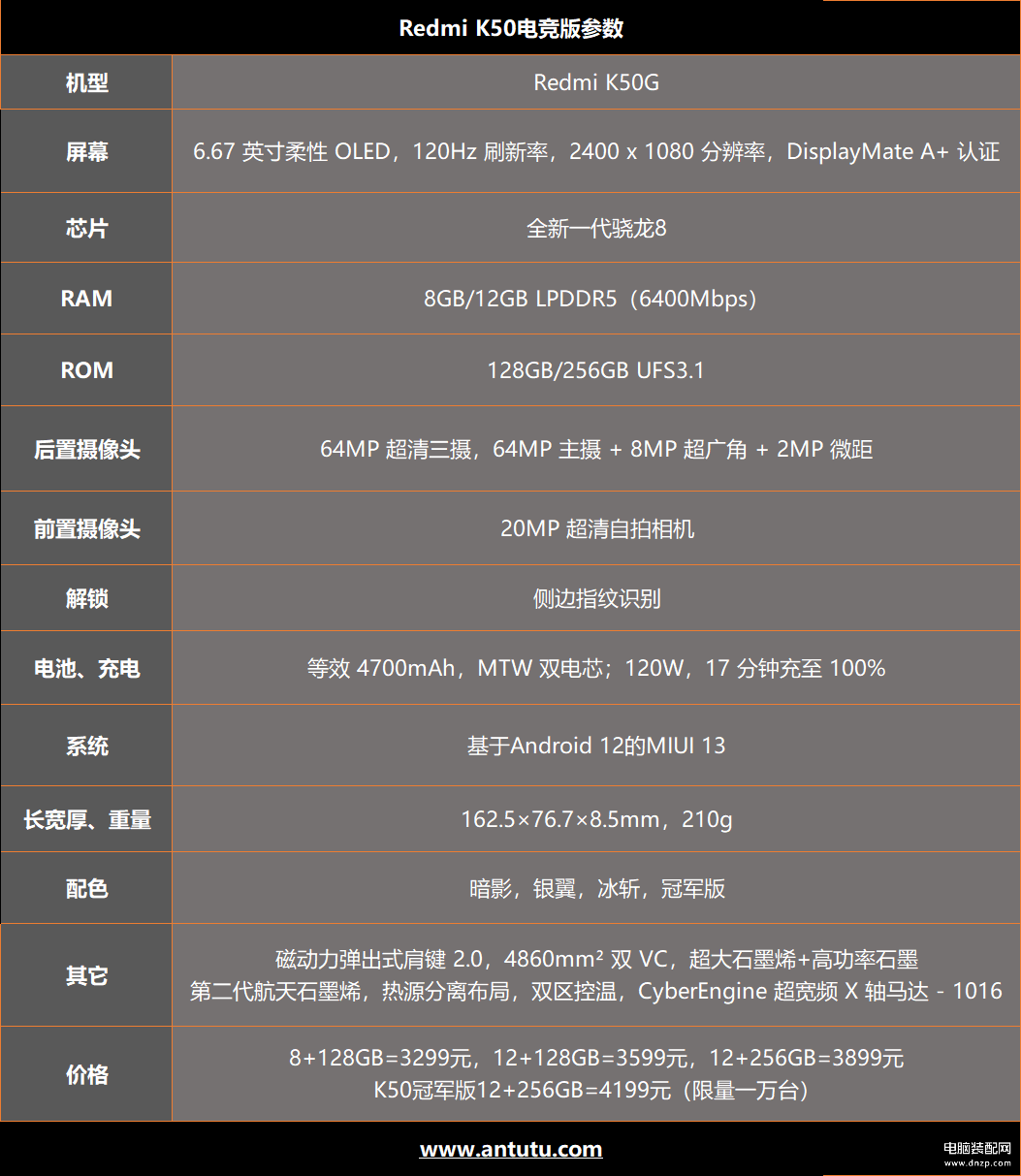 Redmi K50电竞版参数

| 机型 | Redmi K50G |
|---|---|
| 屏幕 | 6.67 英寸柔性 OLED，120Hz 刷新率，2400 x 1080 分辨率，DisplayMate A+ 认证 |
| 芯片 | 全新一代骁龙8 |
| RAM | 8GB/12GB LPDDR5（6400Mbps） |
| ROM | 128GB/256GB UFS3.1 |
| 后置摄像头 | 64MP 超清三摄，64MP 主摄 + 8MP 超广角 + 2MP 微距 |
| 前置摄像头 | 20MP 超清自拍相机 |
| 解锁 | 侧边指纹识别 |
| 电池、充电 | 等效 4700mAh，MTW 双电芯；120W，17 分钟充至 100% |
| 系统 | 基于Android 12的MIUI 13 |
| 长宽厚、重量 | 162.5×76.7×8.5mm，210g |
| 配色 | 暗影，银翼，冰斩，冠军版 |
| 其它 | 磁动力弹出式肩键 2.0，4860mm² 双 VC，超大石墨烯+高功率石墨 第二代航天石墨烯，热源分离布局，双区控温，CyberEngine 超宽频 X 轴马达 - 1016 |
| 价格 | 8+128GB=3299元，12+128GB=3599元，12+256GB=3899元 K50冠军版12+256GB=4199元（限量一万台） |

www.antutu.com

电脑装配网
www.dnzp.com